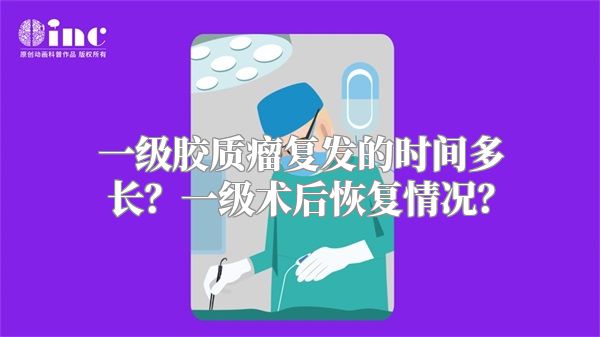 inc
原创动画科普作品 版权所有

一级胶质瘤复发的时间多长？一级术后恢复情况？